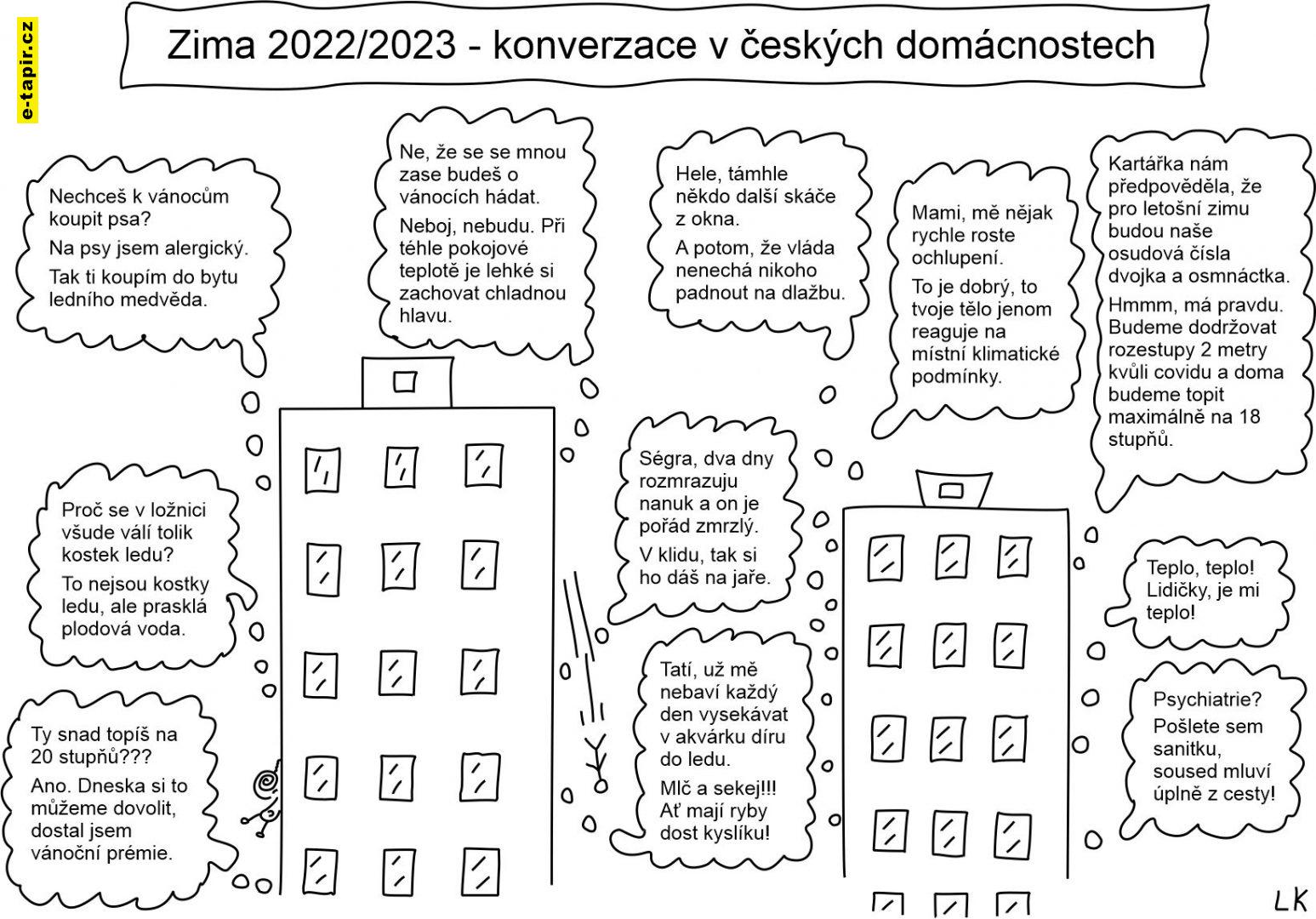 e-tapir.cz

Zima 2022/2023 - konverzace v českých domácnostech

Nechceš k vánocům koupit psa?

Na psy jsem alergický.

Tak ti koupím do bytu ledního medvěda.

Ne, že se se mnou zase budeš o vánocích hádat.

Neboj, nebudu. Při téhle pokojové teplotě je lehké si zachovat chladnou hlavu.

Hele, támhle někdo další skáče z okna.

A potom, že vláda nenechá nikoho padnout na dlažbu.

Mami, mě nějak rychle roste ochlupení.

To je dobrý, to tvoje tělo jenom reaguje na místní klimatické podmínky.

Kartářka nám předpověděla, že pro letošní zimu budou naše osudová čísla dvojka a osmnáctka.

Hmmm, má pravdu. Budeme dodržovat rozestupy 2 metry kvůli covidu a doma budeme topit maximálně na 18 stupňů.

Proč se v ložnici všude válí tolik kostek ledu?

To nejsou kostky ledu, ale prasklá plodová voda.

Ségra, dva dny rozmrazuju nanuk a on je pořád zmrzlý.

V klidu, tak si ho dáš na jaře.

Teplo, teplo! Lidičky, je mi teplo!

Ty snad topíš na 20 stupňů???

Ano. Dneska si to můžeme dovolit, dostal jsem vánoční prémie.

Tatí, už mě nebaví každý den vysekávat v akvárku díru do ledu.

Mlč a sekej!!! Ať mají ryby dost kyslíku!

Psychiatrie? Pošlete sem sanitku, soused mluví úplně z cesty!

LK